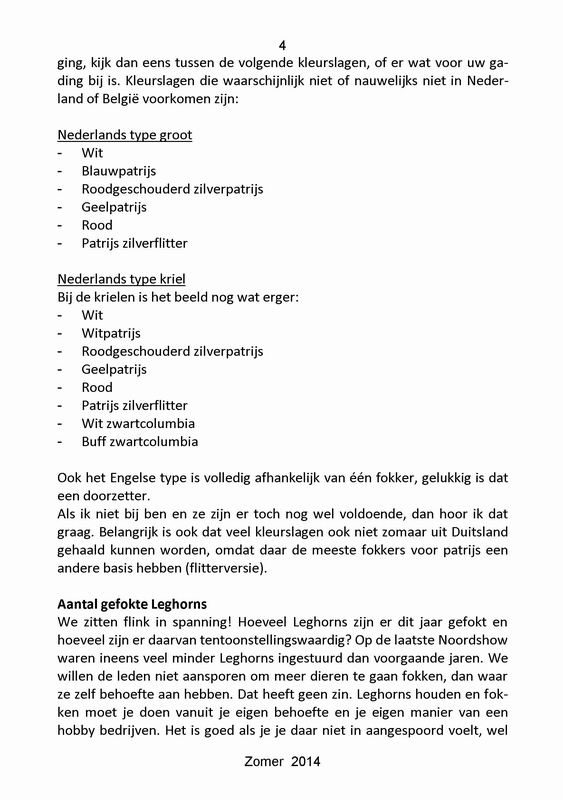 4

ging, kijk dan eens tussen de volgende kleurslagen, of er wat voor uw gading bij is. Kleurslagen die waarschijnlijk niet of nauwelijks niet in Nederland of België voorkomen zijn:

Nederlands type groot
- Wit
- Blauwpatrijs
- Roodgeschouderd zilverpatrijs
- Geelpatrijs
- Rood
- Patrijs zilverflitter

Nederlands type kriel
Bij de krielen is het beeld nog wat erger:
- Wit
- Witpatrijs
- Roodgeschouderd zilverpatrijs
- Geelpatrijs
- Rood
- Patrijs zilverflitter
- Wit zwartcolumbia
- Buff zwartcolumbia

Ook het Engelse type is volledig afhankelijk van één fokker, gelukkig is dat een doorzetter.
Als ik niet bij ben en ze zijn er toch nog wel voldoende, dan hoor ik dat graag. Belangrijk is ook dat veel kleurslagen ook niet zomaar uit Duitsland gehaald kunnen worden, omdat daar de meeste fokkers voor patrijs een andere basis hebben (flitterversie).

Aantal gefokte Leghorns
We zitten flink in spanning! Hoeveel Leghorns zijn er dit jaar gefokt en hoeveel zijn er daarvan tentoonstellingswaardig? Op de laatste Noordshow waren ineens veel minder Leghorns ingestuurd dan voorgaande jaren. We willen de leden niet aansporen om meer dieren te gaan fokken, dan waar ze zelf behoefte aan hebben. Dat heeft geen zin. Leghorns houden en fokken moet je doen vanuit je eigen behoefte en je eigen manier van een hobby bedrijven. Het is goed als je je daar niet in aangespoord voelt, wel

Zomer 2014